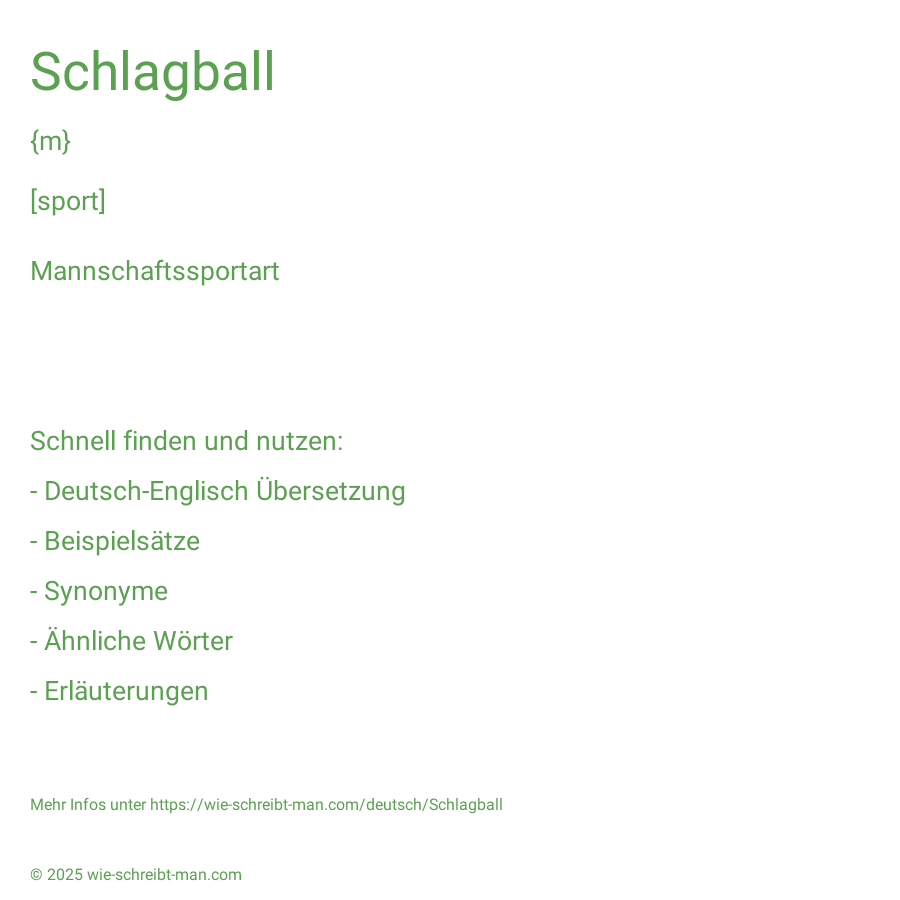 Schlagball

{m}

[sport]

Mannschaftssportart

Schnell finden und nutzen:

- Deutsch-Englisch Übersetzung

- Beispielsätze

- Synonyme

- Ähnliche Wörter

- Erläuterungen

Mehr Infos unter https://wie-schreibt-man.com/deutsch/Schlagball

© 2025 wie-schreibt-man.com